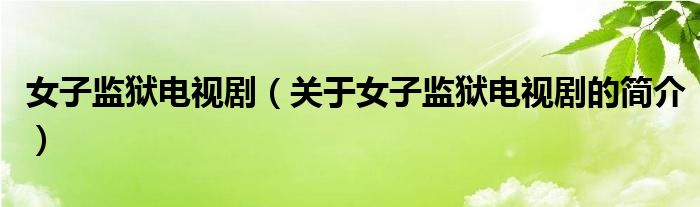 女子监狱电视剧（关于女子监狱电视剧的简介）